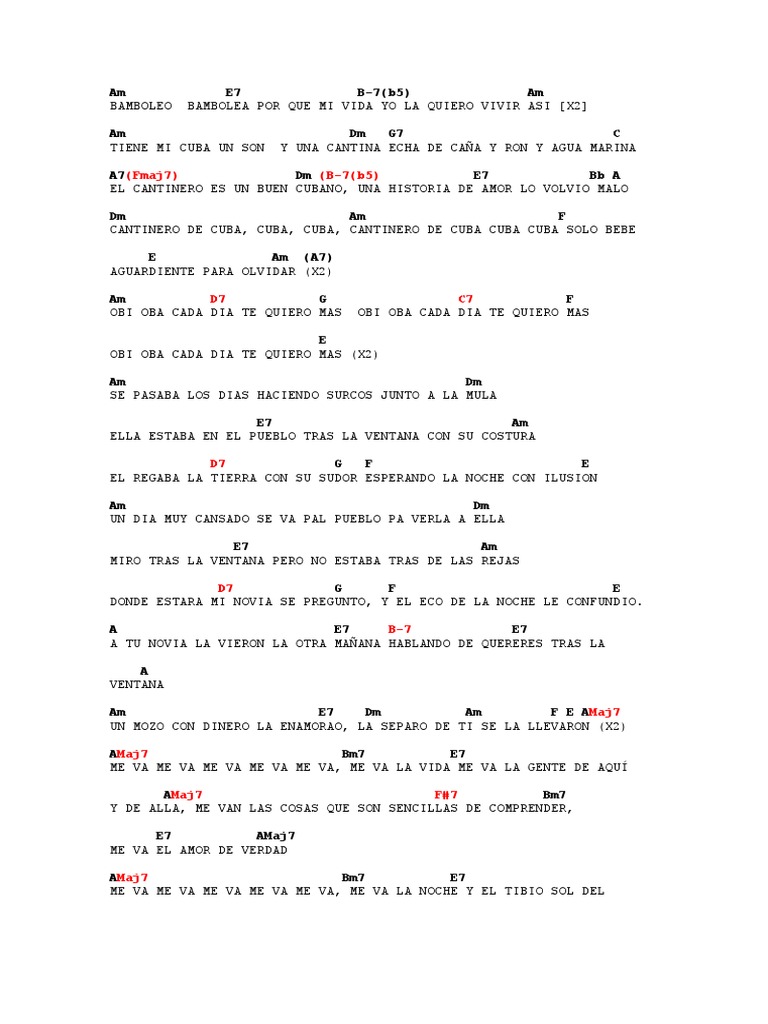 Am E7 B-7(b5) Am
BAMBOLEO BAMBOLEA POR QUE MI VIDA YO LA QUIERO VIVIR ASI [X2]

Am Dm G7 C
TIENE MI CUBA UN SON Y UNA CANTINA ECHA DE CAÑA Y RON Y AGUA MARINA

A7(Fmaj7) Dm (B-7(b5) E7 Bb A
EL CANTINERO ES UN BUEN CUBANO, UNA HISTORIA DE AMOR LO VOLVIO MALO

Dm Am F
CANTINERO DE CUBA, CUBA, CUBA, CANTINERO DE CUBA CUBA CUBA SOLO BEBE

E Am (A7)
AGUARDIENTE PARA OLVIDAR (X2)

Am D7 G C7 F
OBI OBA CADA DIA TE QUIERO MAS OBI OBA CADA DIA TE QUIERO MAS

E
OBI OBA CADA DIA TE QUIERO MAS (X2)

Am Dm
SE PASABA LOS DIAS HACIENDO SURCOS JUNTO A LA MULA

E7 Am
ELLA ESTABA EN EL PUEBLO TRAS LA VENTANA CON SU COSTURA

D7 G F E
EL REGABA LA TIERRA CON SU SUDOR ESPERANDO LA NOCHE CON ILUSION

Am Dm
UN DIA MUY CANSADO SE VA PAL PUEBLO PA VERLA A ELLA

E7 Am
MIRO TRAS LA VENTANA PERO NO ESTABA TRAS DE LAS REJAS

D7 G F E
DONDE ESTARA MI NOVIA SE PREGUNTO, Y EL ECO DE LA NOCHE LE CONFUNDIO.

A E7 B-7 E7
A TU NOVIA LA VIERON LA OTRA MAÑANA HABLANDO DE QUERERES TRAS LA

A
VENTANA

Am E7 Dm Am F E AMaj7
UN MOZO CON DINERO LA ENAMORAO, LA SEPARO DE TI SE LA LLEVARON (X2)

AMaj7 Bm7 E7
ME VA ME VA ME VA ME VA ME VA, ME VA LA VIDA ME VA LA GENTE DE AQUÍ

AMaj7 F#7 Bm7
Y DE ALLA, ME VAN LAS COSAS QUE SON SENCILLAS DE COMPRENDER,

E7 AMaj7
ME VA EL AMOR DE VERDAD

AMaj7 Bm7 E7
ME VA ME VA ME VA ME VA ME VA, ME VA LA NOCHE Y EL TIBIO SOL DEL